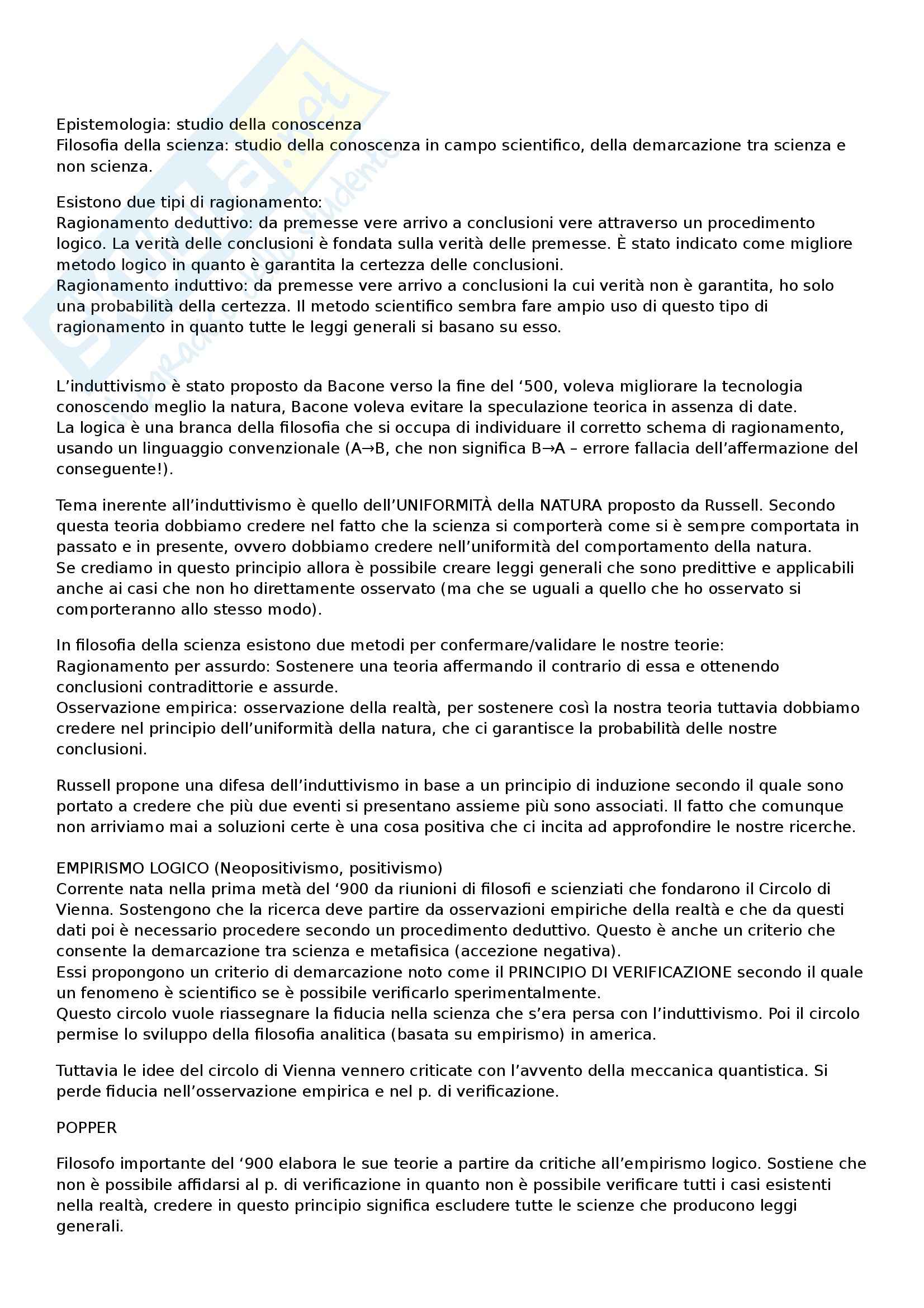 Epistemologia: studio della conoscenza
Filosofia della scienza: studio della conoscenza in campo scientifico, della demarcazione tra scienza e non scienza.

Esistono due tipi di ragionamento:
Ragionamento deduttivo: da premesse vere arrivo a conclusioni vere attraverso un procedimento logico. La verità delle conclusioni è fondata sulla verità delle premesse. È stato indicato come migliore metodo logico in quanto è garantita la certezza delle conclusioni.
Ragionamento induttivo: da premesse vere arrivo a conclusioni la cui verità non è garantita, ho solo una probabilità della certezza. Il metodo scientifico sembra fare ampio uso di questo tipo di ragionamento in quanto tutte le leggi generali si basano su esso.

L'induttivismo è stato proposto da Bacone verso la fine del '500, voleva migliorare la tecnologia conoscendo meglio la natura, Bacone voleva evitare la speculazione teorica in assenza di date.
La logica è una branca della filosofia che si occupa di individuare il corretto schema di ragionamento, usando un linguaggio convenzionale (A→B, che non significa B→A – errore fallacia dell'affermazione del conseguente!).

Tema inerente all'induttivismo è quello dell'UNIFORMITÀ della NATURA proposto da Russell. Secondo questa teoria dobbiamo credere nel fatto che la scienza si comporterà come si è sempre comportata in passato e in presente, ovvero dobbiamo credere nell'uniformità del comportamento della natura.
Se crediamo in questo principio allora è possibile creare leggi generali che sono predittive e applicabili anche ai casi che non ho direttamente osservato (ma che se uguali a quello che ho osservato si comporteranno allo stesso modo).

In filosofia della scienza esistono due metodi per confermare/validare le nostre teorie:
Ragionamento per assurdo: Sostenere una teoria affermando il contrario di essa e ottenendo conclusioni contradittorie e assurde.
Osservazione empirica: osservazione della realtà, per sostenere così la nostra teoria tuttavia dobbiamo credere nel principio dell'uniformità della natura, che ci garantisce la probabilità delle nostre conclusioni.

Russell propone una difesa dell'induttivismo in base a un principio di induzione secondo il quale sono portato a credere che più due eventi si presentano assieme più sono associati. Il fatto che comunque non arriviamo mai a soluzioni certe è una cosa positiva che ci incita ad approfondire le nostre ricerche.

EMPIRISMO LOGICO (Neopositivismo, positivismo)
Corrente nata nella prima metà del '900 da riunioni di filosofi e scienziati che fondarono il Circolo di Vienna. Sostengono che la ricerca deve partire da osservazioni empiriche della realtà e che da questi dati poi è necessario procedere secondo un procedimento deduttivo. Questo è anche un criterio che consente la demarcazione tra scienza e metafisica (accezione negativa).
Essi propongono un criterio di demarcazione noto come il PRINCIPIO DI VERIFICAZIONE secondo il quale un fenomeno è scientifico se è possibile verificarlo sperimentalmente.
Questo circolo vuole riassegnare la fiducia nella scienza che s'era persa con l'induttivismo. Poi il circolo permise lo sviluppo della filosofia analitica (basata su empirismo) in america.

Tuttavia le idee del circolo di Vienna vennero criticate con l'avvento della meccanica quantistica. Si perde fiducia nell'osservazione empirica e nel p. di verificazione.

POPPER

Filosofo importante del '900 elabora le sue teorie a partire da critiche all'empirismo logico. Sostiene che non è possibile affidarsi al p. di verificazione in quanto non è possibile verificare tutti i casi esistenti nella realtà, credere in questo principio significa escludere tutte le scienze che producono leggi generali.